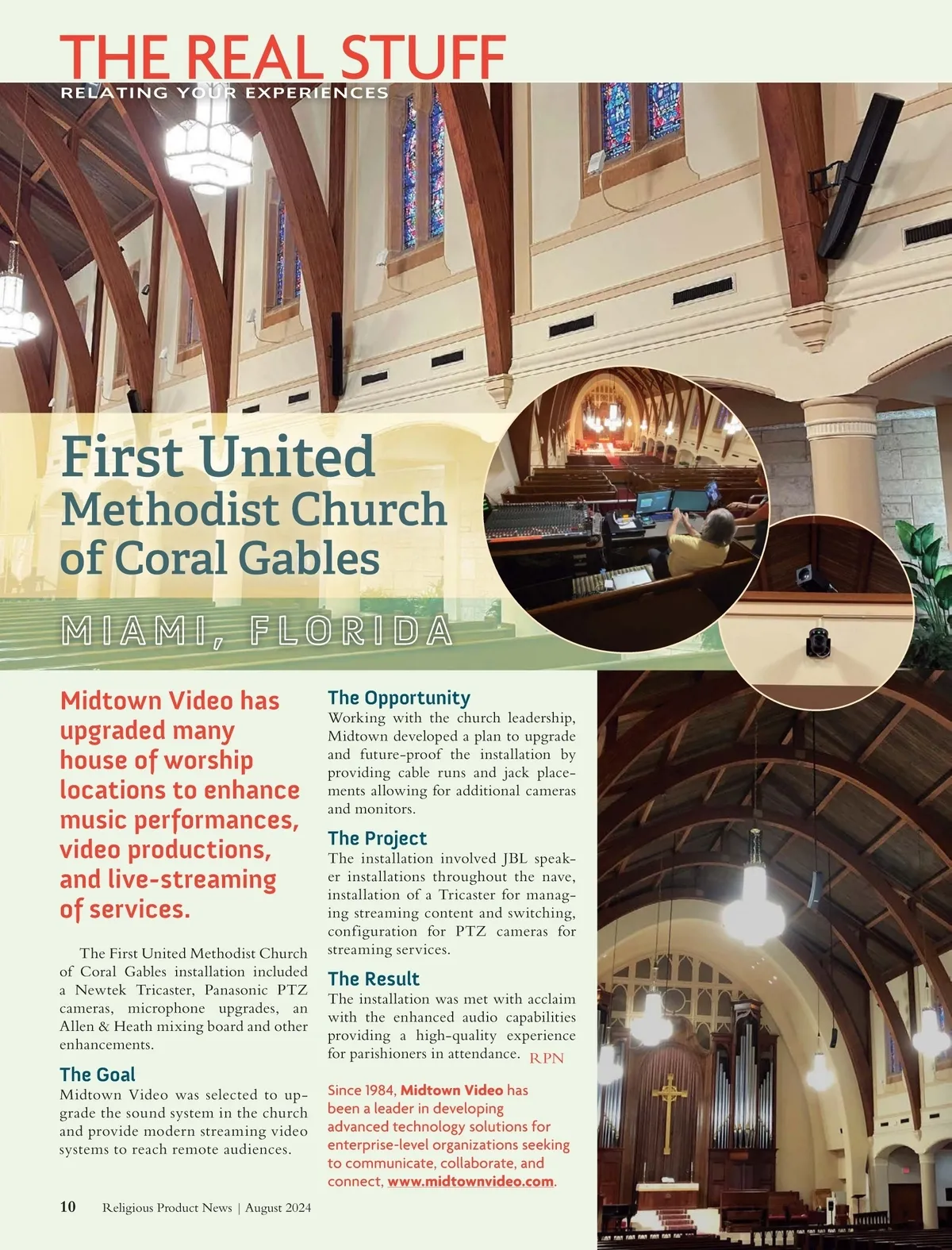 THE REAL STUFF
RELATING YOUR EXPERIENCES

First United Methodist Church of Coral Gables

MIAMI, FLORIDA

Midtown Video has upgraded many house of worship locations to enhance music performances, video productions, and live-streaming of services.

The First United Methodist Church of Coral Gables installation included a Newtek Tricaster, Panasonic PTZ cameras, microphone upgrades, an Allen & Heath mixing board and other enhancements.

The Goal
Midtown Video was selected to upgrade the sound system in the church and provide modern streaming video systems to reach remote audiences.

The Opportunity
Working with the church leadership, Midtown developed a plan to upgrade and future-proof the installation by providing cable runs and jack placements allowing for additional cameras and monitors.

The Project
The installation involved JBL speaker installations throughout the nave, installation of a Tricaster for managing streaming content and switching, configuration for PTZ cameras for streaming services.

The Result
The installation was met with acclaim with the enhanced audio capabilities providing a high-quality experience for parishioners in attendance. RPN

Since 1984, Midtown Video has been a leader in developing advanced technology solutions for enterprise-level organizations seeking to communicate, collaborate, and connect, www.midtownvideo.com.

10 Religious Product News | August 2024